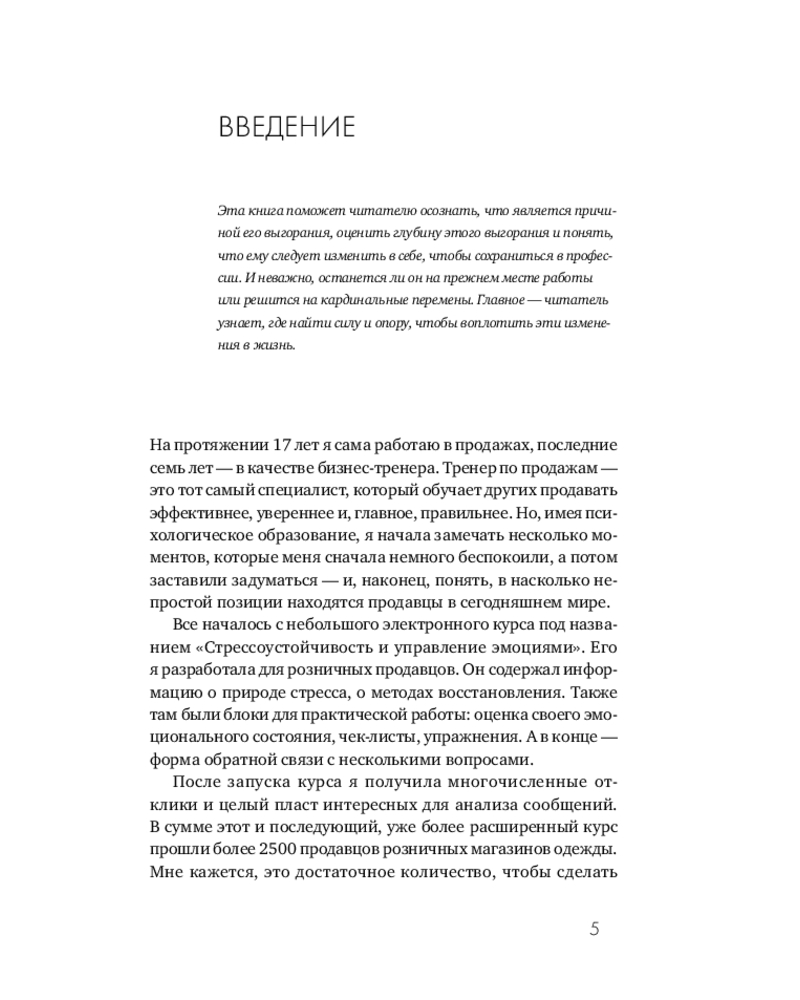 ВВЕДЕНИЕ

Эта книга поможет читателю осознать, что является причиной его выгорания, оценить глубину этого выгорания и понять, что ему следует изменить в себе, чтобы сохраниться в профессии. И неважно, останется ли он на прежнем месте работы или решится на кардинальные перемены. Главное — читатель узнает, где найти силу и опору, чтобы воплотить эти изменения в жизнь.

На протяжении 17 лет я сама работаю в продажах, последние семь лет — в качестве бизнес-тренера. Тренер по продажам — это тот самый специалист, который обучает других продавать эффективнее, увереннее и, главное, правильнее. Но, имея психологическое образование, я начала замечать несколько моментов, которые меня сначала немного беспокоили, а потом заставили задуматься — и, наконец, понять, в насколько непростой позиции находятся продавцы в сегодняшнем мире.

Все началось с небольшого электронного курса под названием «Стрессоустойчивость и управление эмоциями». Его я разработала для розничных продавцов. Он содержал информацию о природе стресса, о методах восстановления. Также там были блоки для практической работы: оценка своего эмоционального состояния, чек-листы, упражнения. А в конце — форма обратной связи с несколькими вопросами.

После запуска курса я получила многочисленные отклики и целый пласт интересных для анализа сообщений. В сумме этот и последующий, уже более расширенный курс прошли более 2500 продавцов розничных магазинов одежды. Мне кажется, это достаточное количество, чтобы сделать

5